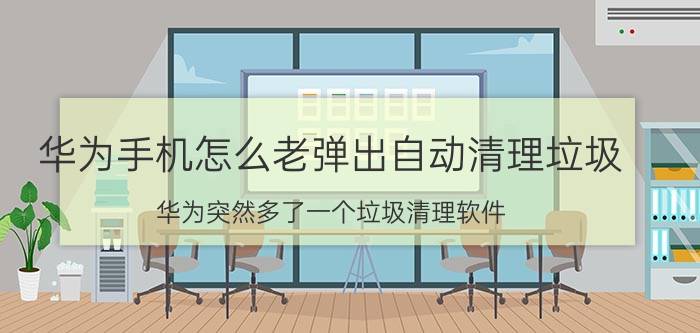 华为手机怎么老弹出自动清理垃圾

华为突然多了一个垃圾清理软件